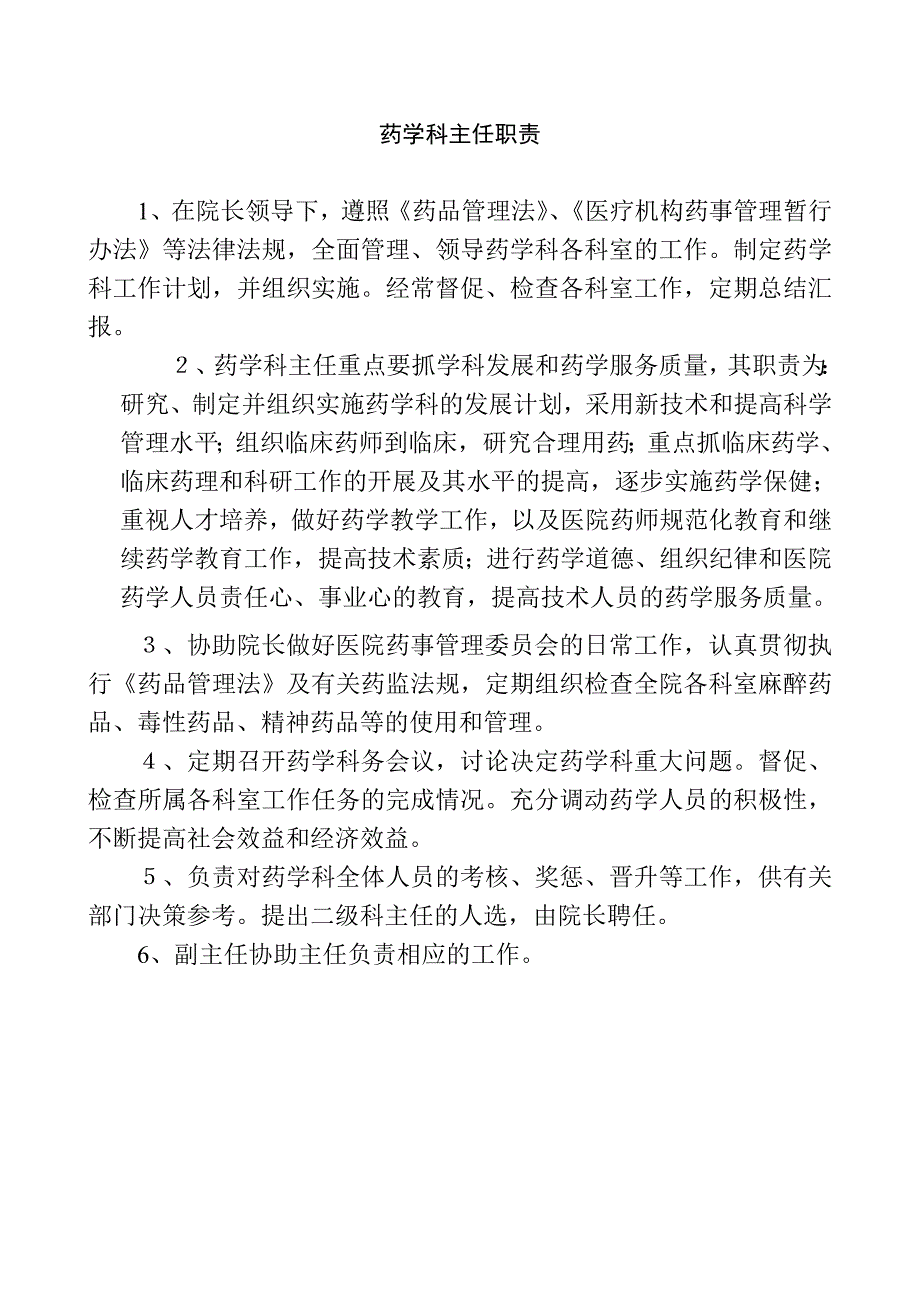 药学科主任职责

1、在院长领导下，遵照《药品管理法》、《医疗机构药事管理暂行办法》等法律法规，全面管理、领导药学科各科室的工作。制定药学科工作计划，并组织实施。经常督促、检查各科室工作，定期总结汇报。

2、药学科主任重点要抓学科发展和药学服务质量，其职责为:研究、制定并组织实施药学科的发展计划，采用新技术和提高科学管理水平；组织临床药师到临床，研究合理用药；重点抓临床药学、临床药理和科研工作的开展及其水平的提高，逐步实施药学保健；重视人才培养，做好药学教学工作，以及医院药师规范化教育和继续药学教育工作，提高技术素质；进行药学道德、组织纪律和医院药学人员责任心、事业心的教育，提高技术人员的药学服务质量。

3、协助院长做好医院药事管理委员会的日常工作，认真贯彻执行《药品管理法》及有关药监法规，定期组织检查全院各科室麻醉药品、毒性药品、精神药品等的使用和管理。

4、定期召开药学科务会议，讨论决定药学科重大问题。督促、检查所属各科室工作任务的完成情况。充分调动药学人员的积极性，不断提高社会效益和经济效益。

5、负责对药学科全体人员的考核、奖惩、晋升等工作，供有关部门决策参考。提出二级科主任的人选，由院长聘任。

6、副主任协助主任负责相应的工作。